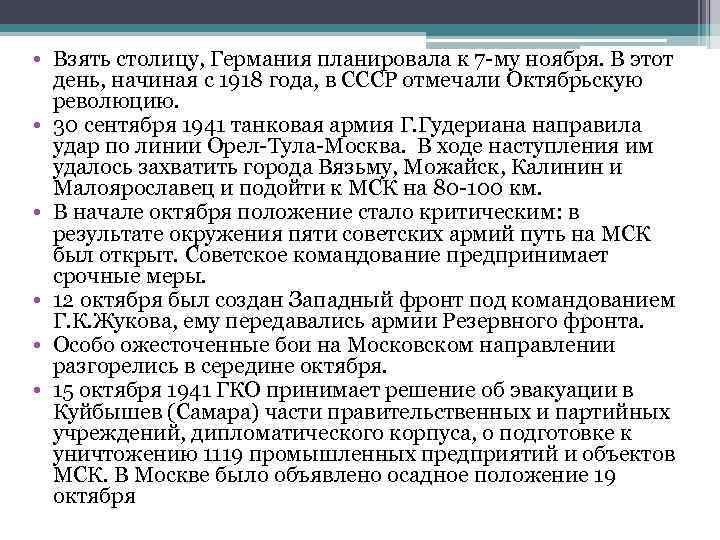 • Взять столицу, Германия планировала к 7-му ноября. В этот день, начиная с 1918 года, в СССР отмечали Октябрьскую революцию.
• 30 сентября 1941 танковая армия Г.Гудериана направила удар по линии Орел-Тула-Москва. В ходе наступления им удалось захватить города Вязьму, Можайск, Калинин и Малоярославец и подойти к МСК на 80-100 км.
• В начале октября положение стало критическим: в результате окружения пяти советских армий путь на МСК был открыт. Советское командование предпринимает срочные меры.
• 12 октября был создан Западный фронт под командованием Г.К.Жукова, ему передавались армии Резервного фронта.
• Особо ожесточенные бои на Московском направлении разгорелись в середине октября.
• 15 октября 1941 ГКО принимает решение об эвакуации в Куйбышев (Самара) части правительственных и партийных учреждений, дипломатического корпуса, о подготовке к уничтожению 1119 промышленных предприятий и объектов МСК. В Москве было объявлено осадное положение 19 октября